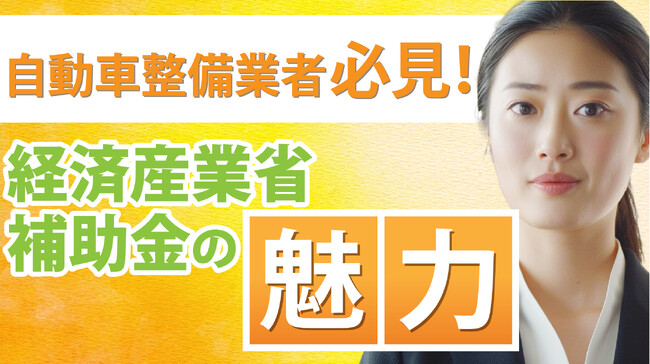 自動車整備業者必見！

経済産業省
補助金の魅力